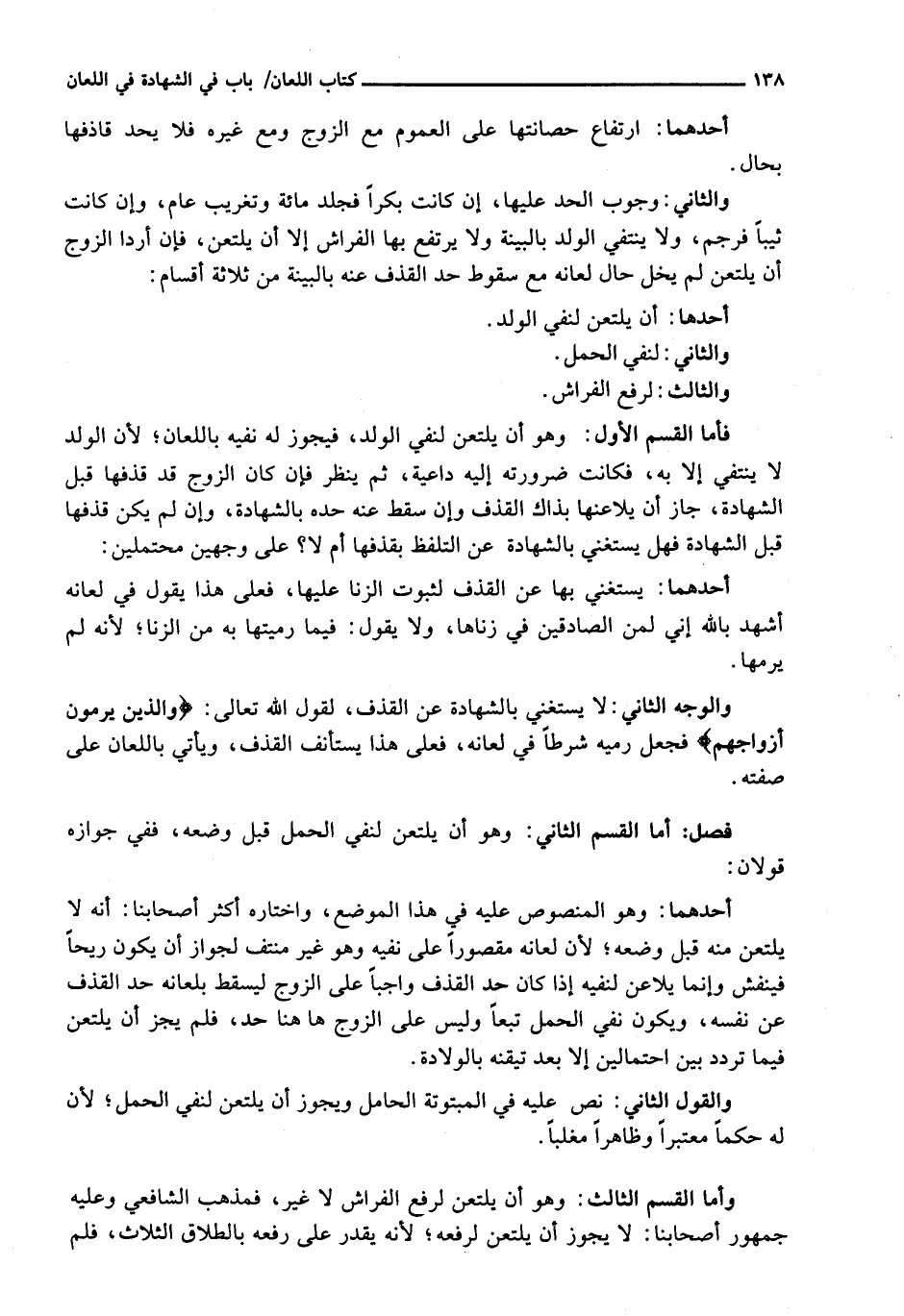 ١٣٨ كتاب اللعان/ باب في الشهادة في اللعان

أحدهما: ارتفاع حصانتها على العموم مع الزوج ومع غيره فلا يحد قاذفها بحال.

والثاني: وجوب الحد عليها، إن كانت بكراً فجلد مائة وتغريب عام، وإن كانت ثيباً فرجم، ولا ينتفي الولد بالبينة ولا يرتفع بها الفراش إلا أن يلتعن، فإن أردا الزوج أن يلتعن لم يخل حال لعانه مع سقوط حد القذف عنه بالبينة من ثلاثة أقسام:

أحدها: أن يلتعن لنفي الولد.
والثاني: لنفي الحمل.
والثالث: لرفع الفراش.

فأما القسم الأول: وهو أن يلتعن لنفي الولد، فيجوز له نفيه باللعان؛ لأن الولد لا ينتفي إلا به، فكانت ضرورته إليه داعية، ثم ينظر فإن كان الزوج قد قذفها قبل الشهادة، جاز أن يلاعنها بذاك القذف وإن سقط عنه حده بالشهادة، وإن لم يكن قذفها قبل الشهادة فهل يستغني بالشهادة عن التلفظ بقذفها أم لا؟ على وجهين محتملين:

أحدهما: يستغني بها عن القذف لثبوت الزنا عليها، فعلى هذا يقول في لعانه أشهد بالله إني لمن الصادقين في زناها، ولا يقول: فيما رميتها به من الزنا؛ لأنه لم يرمها.

والوجه الثاني: لا يستغني بالشهادة عن القذف، لقول الله تعالى: ﴿والذين يرمون أزواجهم﴾ فجعل رميه شرطاً في لعانه، فعلى هذا يستأنف القذف، ويأتي باللعان على صفته.

فصل: أما القسم الثاني: وهو أن يلتعن لنفي الحمل قبل وضعه، ففي جوازه قولان:

أحدهما: وهو المنصوص عليه في هذا الموضع، واختاره أكثر أصحابنا: أنه لا يلتعن منه قبل وضعه؛ لأن لعانه مقصوراً على نفيه وهو غير منتف لجواز أن يكون ريحاً فينفش وإنما يلاعن لنفيه إذا كان حد القذف واجباً على الزوج ليسقط بلعانه حد القذف عن نفسه، ويكون نفي الحمل تبعاً وليس على الزوج ها هنا حد، فلم يجز أن يلتعن فيما تردد بين احتمالين إلا بعد تيقنه بالولادة.

والقول الثاني: نص عليه في المبتوتة الحامل ويجوز أن يلتعن لنفي الحمل؛ لأن له حكماً معتبراً وظاهراً مغلباً.

وأما القسم الثالث: وهو أن يلتعن لرفع الفراش لا غير، فمذهب الشافعي وعليه جمهور أصحابنا: لا يجوز أن يلتعن لرفعه؛ لأنه يقدر على رفعه بالطلاق الثلاث، فلم